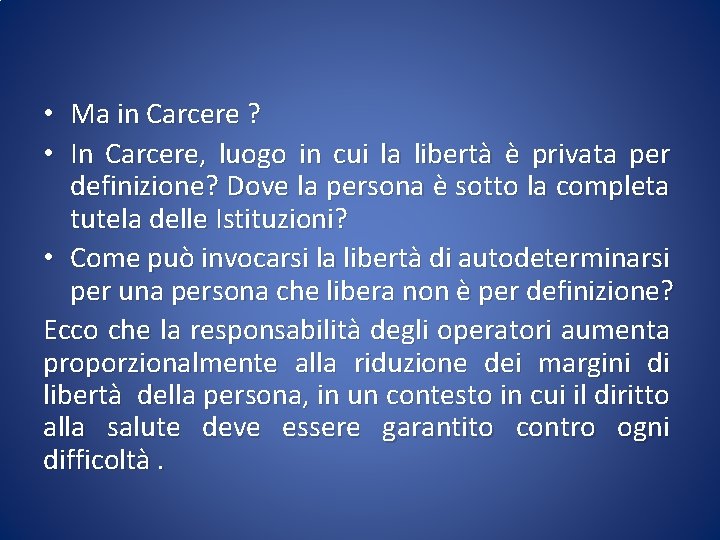 • Ma in Carcere ?
• In Carcere, luogo in cui la libertà è privata per definizione? Dove la persona è sotto la completa tutela delle Istituzioni?
• Come può invocarsi la libertà di autodeterminarsi per una persona che libera non è per definizione?

Ecco che la responsabilità degli operatori aumenta proporzionalmente alla riduzione dei margini di libertà della persona, in un contesto in cui il diritto alla salute deve essere garantito contro ogni difficoltà .